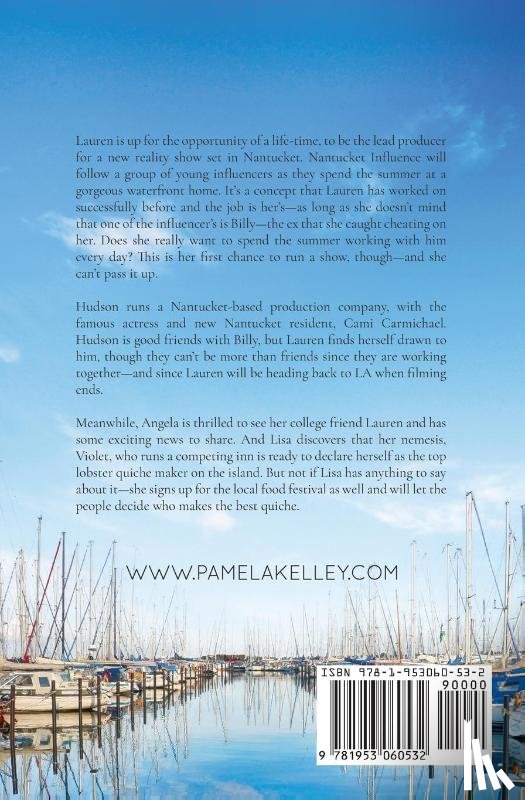 Lauren is up for the opportunity of a life-time, to be the lead producer for a new reality show set in Nantucket. Nantucket Influence will follow a group of young influencers as they spend the summer at a gorgeous waterfront home. It's a concept that Lauren has worked on successfully before and the job is her's—as long as she doesn't mind that one of the influencer's is Billy—the ex that she caught cheating on her. Does she really want to spend the summer working with him every day? This is her first chance to run a show, though—and she can't pass it up.

Hudson runs a Nantucket-based production company, with the famous actress and new Nantucket resident, Cami Carmichael. Hudson is good friends with Billy, but Lauren finds herself drawn to him, though they can't be more than friends since they are working together—and since Lauren will be heading back to LA when filming ends.

Meanwhile, Angela is thrilled to see her college friend Lauren and has some exciting news to share. And Lisa discovers that her nemesis, Violet, who runs a competing inn is ready to declare herself as the top lobster quiche maker on the island. But not if Lisa has anything to say about it—she signs up for the local food festival as well and will let the people decide who makes the best quiche.

WWW.PAMELAKELLEY.COM

ISBN 978-1-953060-53-2

90000

9 781953 060532